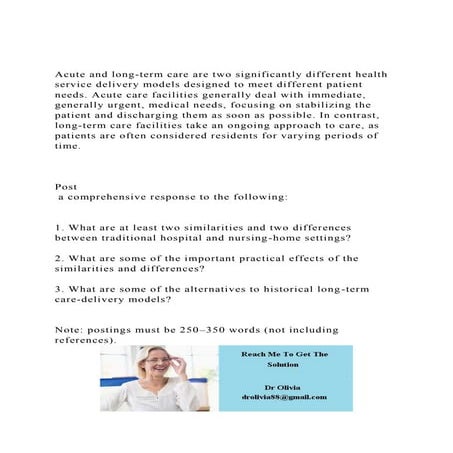 Acute and long-term care are two significantly different health service delivery models designed to meet different patient needs. Acute care facilities generally deal with immediate, generally urgent, medical needs, focusing on stabilizing the patient and discharging them as soon as possible. In contrast, long-term care facilities take an ongoing approach to care, as patients are often considered residents for varying periods of time.

Post
a comprehensive response to the following:

1. What are at least two similarities and two differences between traditional hospital and nursing-home settings?

2. What are some of the important practical effects of the similarities and differences?

3. What are some of the alternatives to historical long-term care-delivery models?

Note: postings must be 250–350 words (not including references).

Reach Me To Get The Solution

Dr Olivia
drolivia88@gmail.com